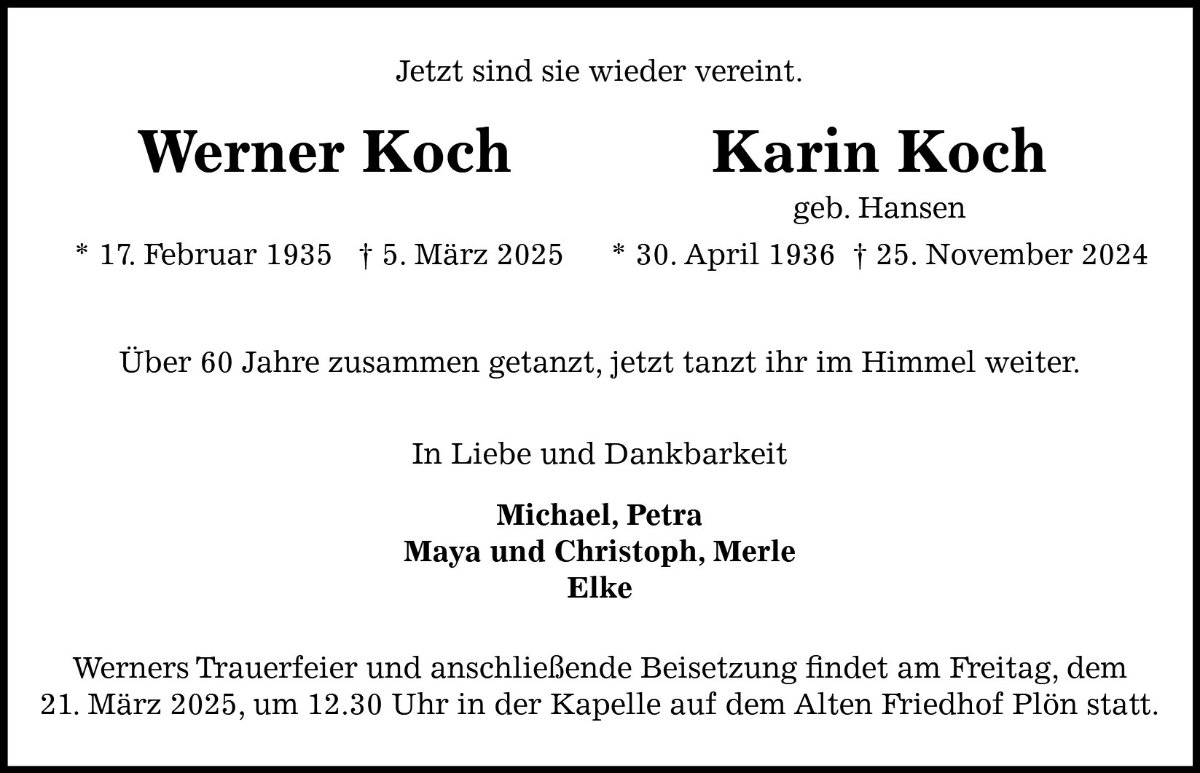 Jetzt sind sie wieder vereint.

Werner Koch

* 17. Februar 1935 † 5. März 2025

Karin Koch

geb. Hansen

* 30. April 1936 † 25. November 2024

Über 60 Jahre zusammen getanzt, jetzt tanzt ihr im Himmel weiter.

In Liebe und Dankbarkeit

Michael, Petra
Maya und Christoph, Merle
Elke

Werners Trauerfeier und anschließende Beisetzung findet am Freitag, dem 21. März 2025, um 12.30 Uhr in der Kapelle auf dem Alten Friedhof Plön statt.